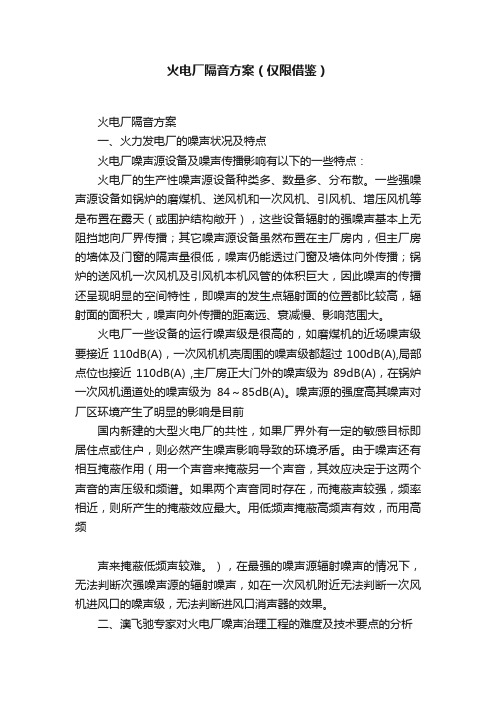 火电厂隔音方案（仅限借鉴）

火电厂隔音方案

一、火力发电厂的噪声状况及特点

火电厂噪声源设备及噪声传播影响有以下的一些特点：

火电厂的生产性噪声源设备种类多、数量多、分布散。一些强噪声源设备如锅炉的磨煤机、送风机和一次风机、引风机、增压风机等是布置在露天（或围护结构敞开），这些设备辐射的强噪声基本上无阻挡地向厂界传播；其它噪声源设备虽然布置在主厂房内，但主厂房的墙体及门窗的隔声量很低，噪声仍能透过门窗及墙体向外传播；锅炉的送风机一次风机及引风机本机风管的体积巨大，因此噪声的传播还呈现明显的空间特性，即噪声的发生点辐射面的位置都比较高，辐射面的面积大，噪声向外传播的距离远、衰减慢、影响范围大。

火电厂一些设备的运行噪声级是很高的，如磨煤机的近场噪声级要接近 110dB(A)，一次风机机壳周围的噪声级都超过 100dB(A),局部点位也接近 110dB(A) ,主厂房正大门外的噪声级为 89dB(A)，在锅炉一次风机通道处的噪声级为 84～85dB(A)。噪声源的强度高其噪声对厂区环境产生了明显的影响是目前

国内新建的大型火电厂的共性，如果厂界外有一定的敏感目标即居住点或住户，则必然产生噪声影响导致的环境矛盾。由于噪声还有相互掩蔽作用（用一个声音来掩蔽另一个声音，其效应决定于这两个声音的声压级和频谱。如果两个声音同时存在，而掩蔽声较强，频率相近，则所产生的掩蔽效应最大。用低频声掩蔽高频声有效，而用高频

声来掩蔽低频声较难。），在最强的噪声源辐射噪声的情况下，无法判断次强噪声源的辐射噪声，如在一次风机附近无法判断一次风机进风口的噪声级，无法判断进风口消声器的效果。

二、澳飞驰专家对火电厂噪声治理工程的难度及技术要点的分析